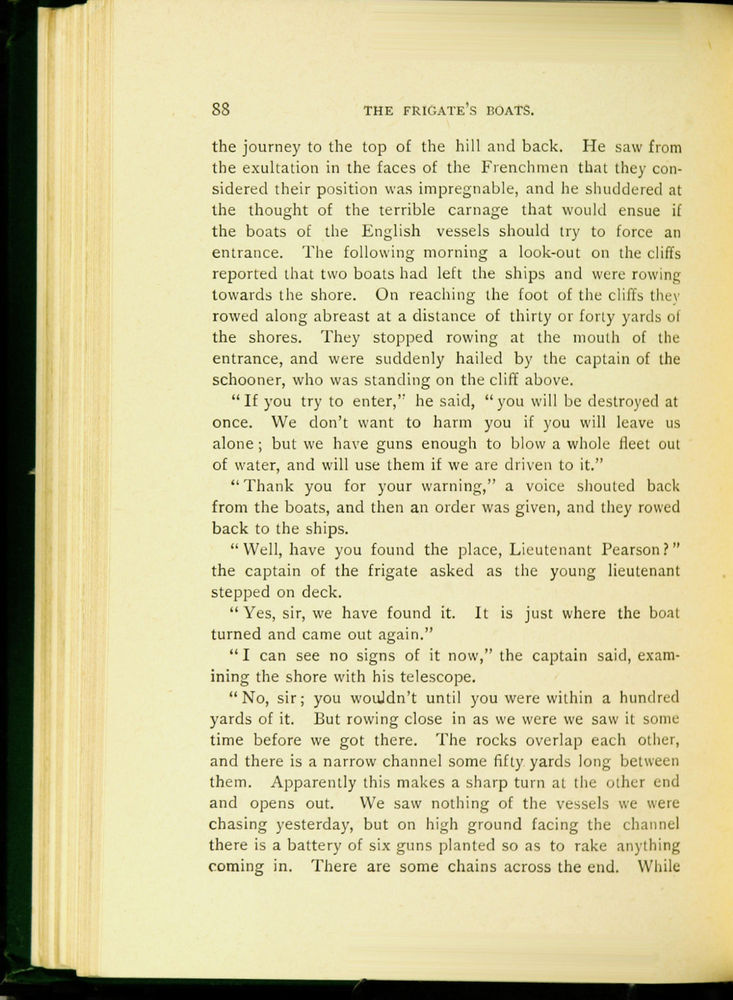 88 THE FRIGATE'S BOATS.

the journey to the top of the hill and back. He saw from the exultation in the faces of the Frenchmen that they considered their position was impregnable, and he shuddered at the thought of the terrible carnage that would ensue if the boats of the English vessels should try to force an entrance. The following morning a look-out on the cliffs reported that two boats had left the ships and were rowing towards the shore. On reaching the foot of the cliffs they rowed along abreast at a distance of thirty or forty yards of the shores. They stopped rowing at the mouth of the entrance, and were suddenly hailed by the captain of the schooner, who was standing on the cliff above.

"If you try to enter," he said, "you will be destroyed at once. We don't want to harm you if you will leave us alone; but we have guns enough to blow a whole fleet out of water, and will use them if we are driven to it."

"Thank you for your warning," a voice shouted back from the boats, and then an order was given, and they rowed back to the ships.

"Well, have you found the place, Lieutenant Pearson?" the captain of the frigate asked as the young lieutenant stepped on deck.

"Yes, sir, we have found it. It is just where the boat turned and came out again."

"I can see no signs of it now," the captain said, examining the shore with his telescope.

"No, sir; you wouldn't until you were within a hundred yards of it. But rowing close in as we were we saw it some time before we got there. The rocks overlap each other, and there is a narrow channel some fifty yards long between them. Apparently this makes a sharp turn at the other end and opens out. We saw nothing of the vessels we were chasing yesterday, but on high ground facing the channel there is a battery of six guns planted so as to rake anything coming in. There are some chains across the end. While